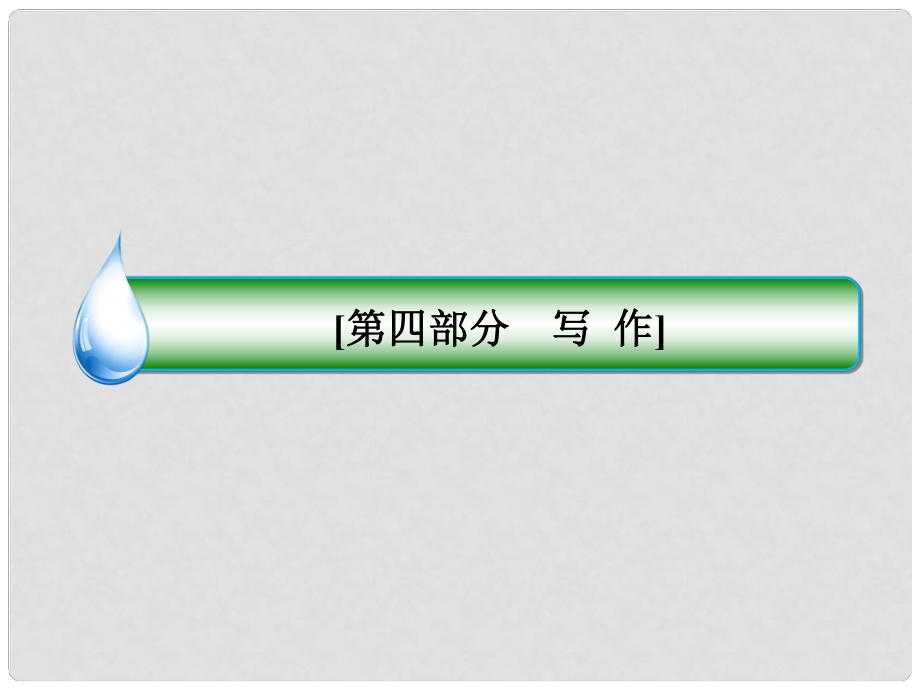 [第四部分　写 作]